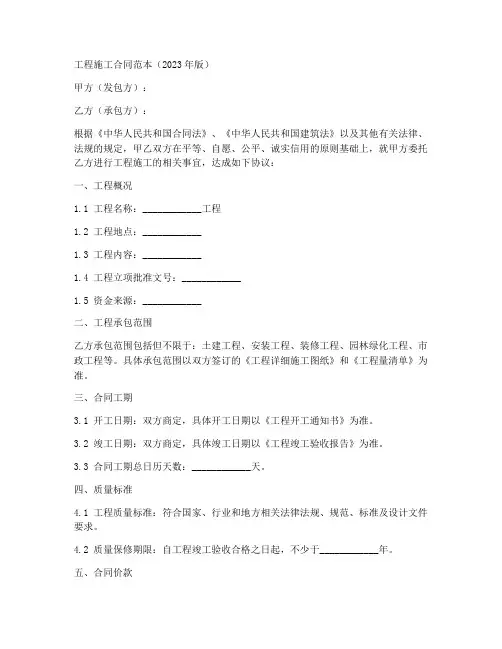 工程施工合同范本（2023年版）

甲方（发包方）：

乙方（承包方）：

根据《中华人民共和国合同法》、《中华人民共和国建筑法》以及其他有关法律、法规的规定，甲乙双方在平等、自愿、公平、诚实信用的原则基础上，就甲方委托乙方进行工程施工的相关事宜，达成如下协议：

一、工程概况

1.1 工程名称：____________工程

1.2 工程地点：____________

1.3 工程内容：____________

1.4 工程立项批准文号：____________

1.5 资金来源：____________

二、工程承包范围

乙方承包范围包括但不限于：土建工程、安装工程、装修工程、园林绿化工程、市政工程等。具体承包范围以双方签订的《工程详细施工图纸》和《工程量清单》为准。

三、合同工期

3.1 开工日期：双方商定，具体开工日期以《工程开工通知书》为准。

3.2 竣工日期：双方商定，具体竣工日期以《工程竣工验收报告》为准。

3.3 合同工期总日历天数：____________天。

四、质量标准

4.1 工程质量标准：符合国家、行业和地方相关法律法规、规范、标准及设计文件要求。

4.2 质量保修期限：自工程竣工验收合格之日起，不少于____________年。

五、合同价款